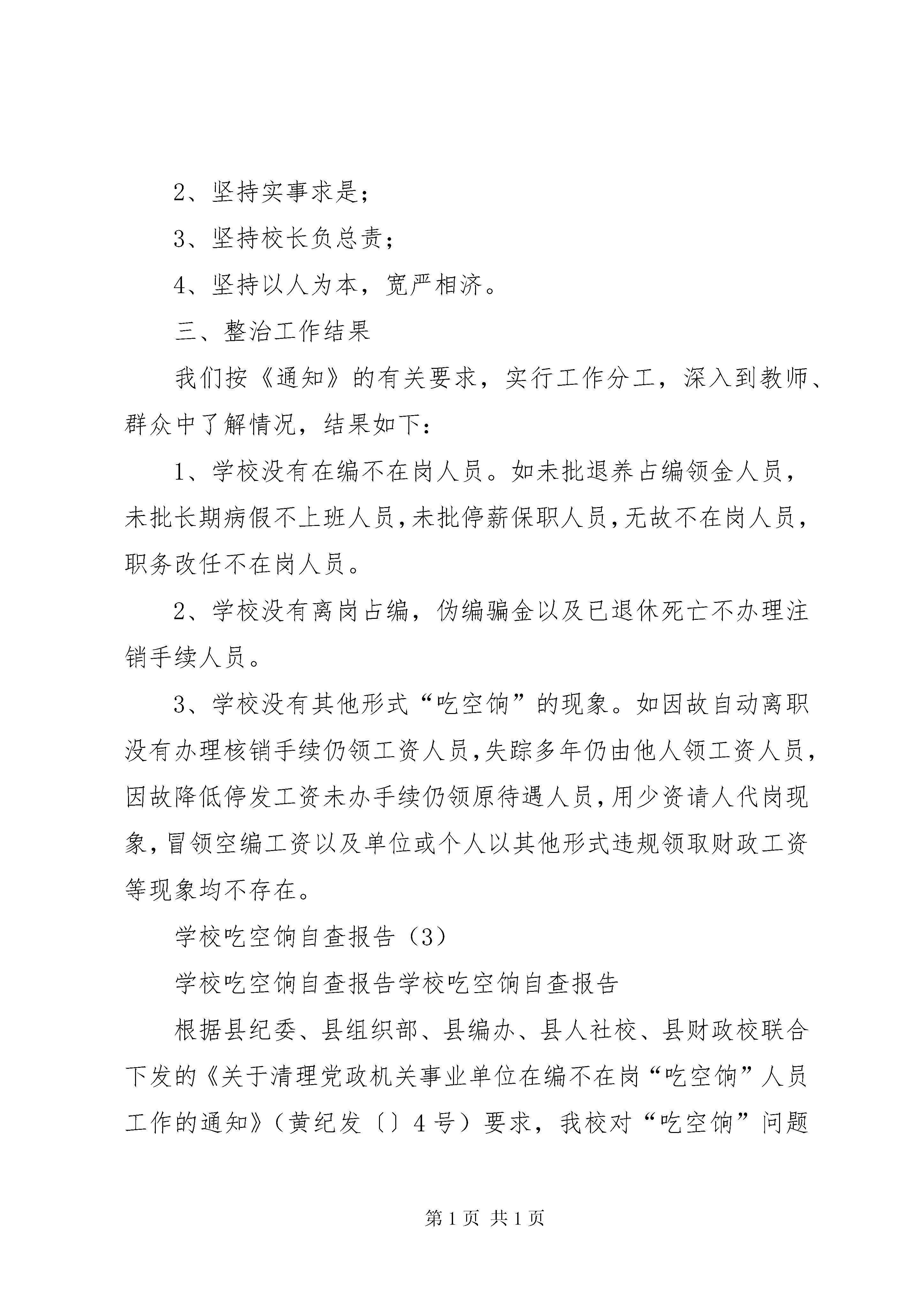 2、坚持实事求是；

3、坚持校长负总责；

4、坚持以人为本，宽严相济。

三、整治工作结果

我们按《通知》的有关要求，实行工作分工，深入到教师、群众中了解情况，结果如下：

1、学校没有在编不在岗人员。如未批退养占编领金人员，未批长期病假不上班人员，未批停薪保职人员，无故不在岗人员，职务改任不在岗人员。

2、学校没有离岗占编，伪编骗金以及已退休死亡不办理注销手续人员。

3、学校没有其他形式“吃空饷”的现象。如因故自动离职没有办理核销手续仍领工资人员，失踪多年仍由他人领工资人员，因故降低停发工资未办手续仍领原待遇人员，用少资请人代岗现象，冒领空编工资以及单位或个人以其他形式违规领取财政工资等现象均不存在。

学校吃空饷自查报告（3）

学校吃空饷自查报告学校吃空饷自查报告

根据县纪委、县组织部、县编办、县人社校、县财政校联合下发的《关于清理党政机关事业单位在编不在岗“吃空饷”人员工作的通知》（黄纪发〔〕4号）要求，我校对“吃空饷”问题

第1页 共1页